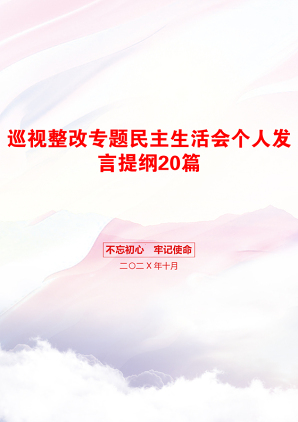 巡视整改专题民主生活会个人发言提纲20篇

不忘初心　牢记使命

二〇二X年十月